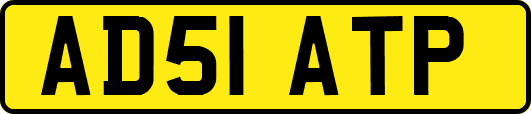 AD51 ATP